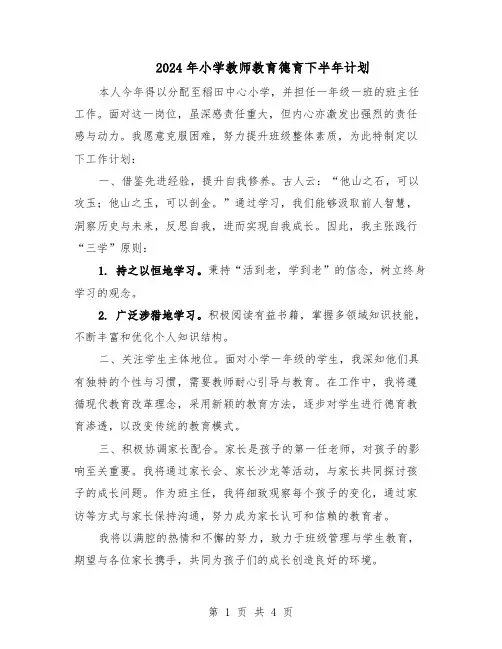 2024年小学教师教育德育下半年计划

本人今年得以分配至稻田中心小学，并担任一年级一班的班主任工作。面对这一岗位，虽深感责任重大，但内心亦激发出强烈的责任感与动力。我愿意克服困难，努力提升班级整体素质，为此特制定以下工作计划：

一、借鉴先进经验，提升自我修养。古人云：“他山之石，可以攻玉；他山之玉，可以剖金。”通过学习，我们能够汲取前人智慧，洞察历史与未来，反思自我，进而实现自我成长。因此，我主张践行“三学”原则：

1. 持之以恒地学习。秉持“活到老，学到老”的信念，树立终身学习的观念。

2. 广泛涉猎地学习。积极阅读有益书籍，掌握多领域知识技能，不断丰富和优化个人知识结构。

二、关注学生主体地位。面对小学一年级的学生，我深知他们具有独特的个性与习惯，需要教师耐心引导与教育。在工作中，我将遵循现代教育改革理念，采用新颖的教育方法，逐步对学生进行德育教育渗透，以改变传统的教育模式。

三、积极协调家长配合。家长是孩子的第一任老师，对孩子的影响至关重要。我将通过家长会、家长沙龙等活动，与家长共同探讨孩子的成长问题。作为班主任，我将细致观察每个孩子的变化，通过家访等方式与家长保持沟通，努力成为家长认可和信赖的教育者。

我将以满腔的热情和不懈的努力，致力于班级管理与学生教育，期望与各位家长携手，共同为孩子们的成长创造良好的环境。

第 1 页 共 4 页